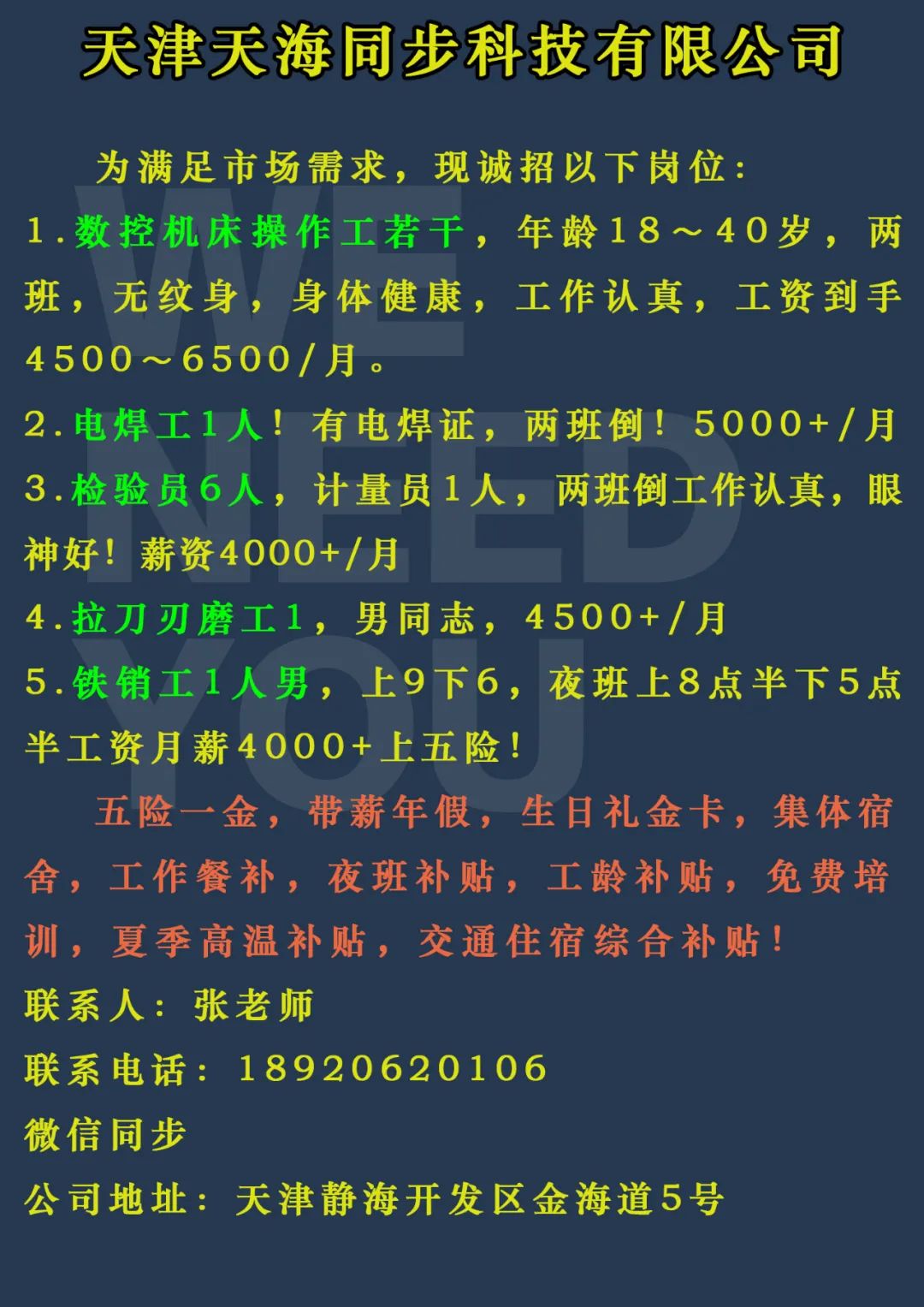 天津天海同步科技有限公司

为满足市场需求，现诚招以下岗位：

1.数控机床操作工若干，年龄18～40岁，两班，无纹身，身体健康，工作认真，工资到手4500～6500/月。

2.电焊工1人！有电焊证，两班倒！5000+/月

3.检验员6人，计量员1人，两班倒工作认真，眼神好！薪资4000+/月

4.拉刀刃磨工1，男同志，4500+/月

5.铁销工1人男，上9下6，夜班上8点半下5点半工资月薪4000+上五险！

五险一金，带薪年假，生日礼金卡，集体宿舍，工作餐补，夜班补贴，工龄补贴，免费培训，夏季高温补贴，交通住宿综合补贴！

联系人：张老师

联系电话：18920620106

微信同步

公司地址：天津静海开发区金海道5号

WE NEED YOU